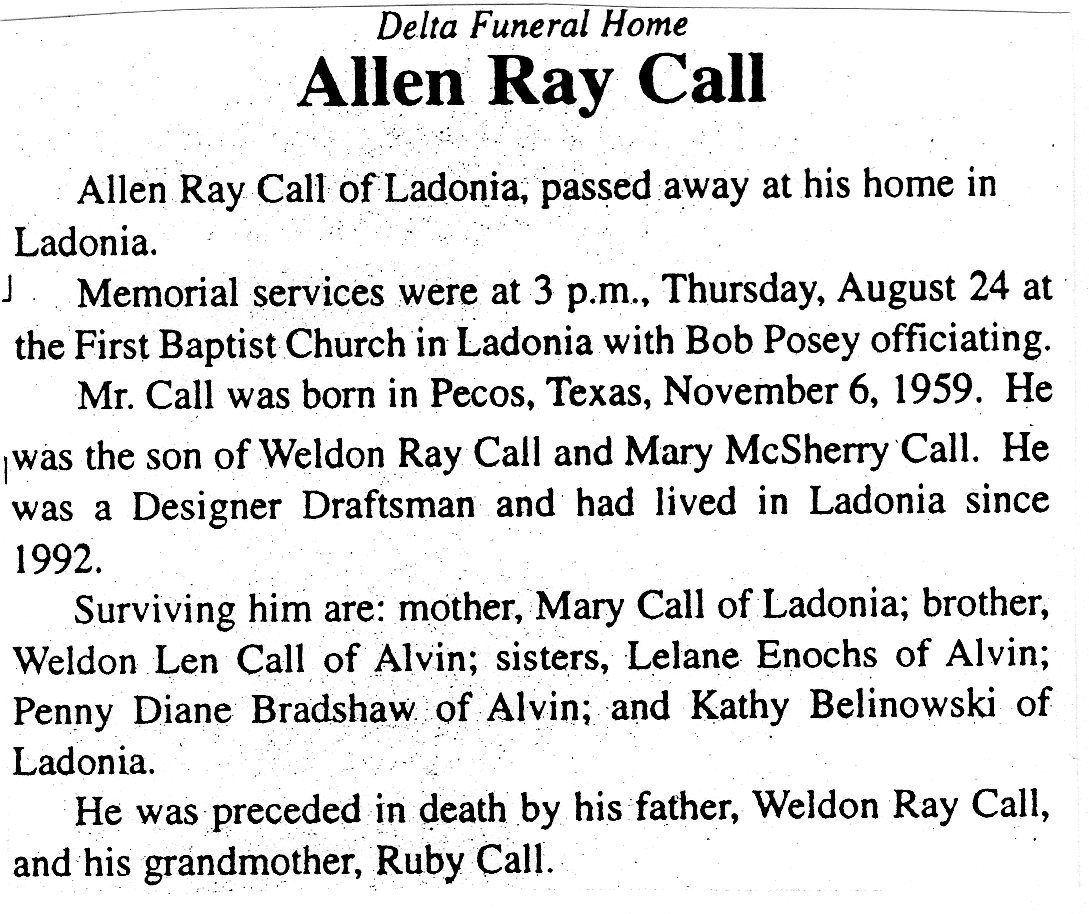 Delta Funeral Home
Allen Ray Call

Allen Ray Call of Ladonia, passed away at his home in Ladonia.

Memorial services were at 3 p.m., Thursday, August 24 at the First Baptist Church in Ladonia with Bob Posey officiating.

Mr. Call was born in Pecos, Texas, November 6, 1959. He was the son of Weldon Ray Call and Mary McSherry Call. He was a Designer Draftsman and had lived in Ladonia since 1992.

Surviving him are: mother, Mary Call of Ladonia; brother, Weldon Len Call of Alvin; sisters, Lelane Enochs of Alvin; Penny Diane Bradshaw of Alvin; and Kathy Belinowski of Ladonia.

He was preceded in death by his father, Weldon Ray Call, and his grandmother, Ruby Call.